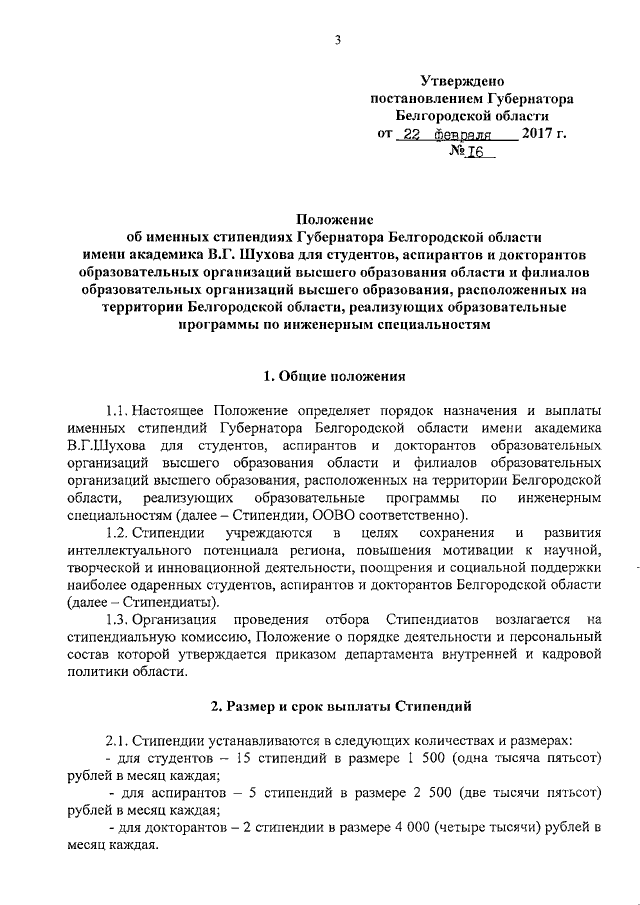 3

Утверждено
постановлением Губернатора
Белгородской области
от 22 февраля 2017 г.
№ 16

Положение
об именных стипендиях Губернатора Белгородской области
имени академика В.Г. Шухова для студентов, аспирантов и докторантов
образовательных организаций высшего образования области и филиалов
образовательных организаций высшего образования, расположенных на
территории Белгородской области, реализующих образовательные
программы по инженерным специальностям

1. Общие положения

1.1. Настоящее Положение определяет порядок назначения и выплаты именных стипендий Губернатора Белгородской области имени академика В.Г.Шухова для студентов, аспирантов и докторантов образовательных организаций высшего образования области и филиалов образовательных организаций высшего образования, расположенных на территории Белгородской области, реализующих образовательные программы по инженерным специальностям (далее – Стипендии, ООВО соответственно).

1.2. Стипендии учреждаются в целях сохранения и развития интеллектуального потенциала региона, повышения мотивации к научной, творческой и инновационной деятельности, поощрения и социальной поддержки наиболее одаренных студентов, аспирантов и докторантов Белгородской области (далее – Стипендиаты).

1.3. Организация проведения отбора Стипендиатов возлагается на стипендиальную комиссию, Положение о порядке деятельности и персональный состав которой утверждается приказом департамента внутренней и кадровой политики области.

2. Размер и срок выплаты Стипендий

2.1. Стипендии устанавливаются в следующих количествах и размерах:
- для студентов – 15 стипендий в размере 1 500 (одна тысяча пятьсот) рублей в месяц каждая;
- для аспирантов – 5 стипендий в размере 2 500 (две тысячи пятьсот) рублей в месяц каждая;
- для докторантов – 2 стипендии в размере 4 000 (четыре тысячи) рублей в месяц каждая.